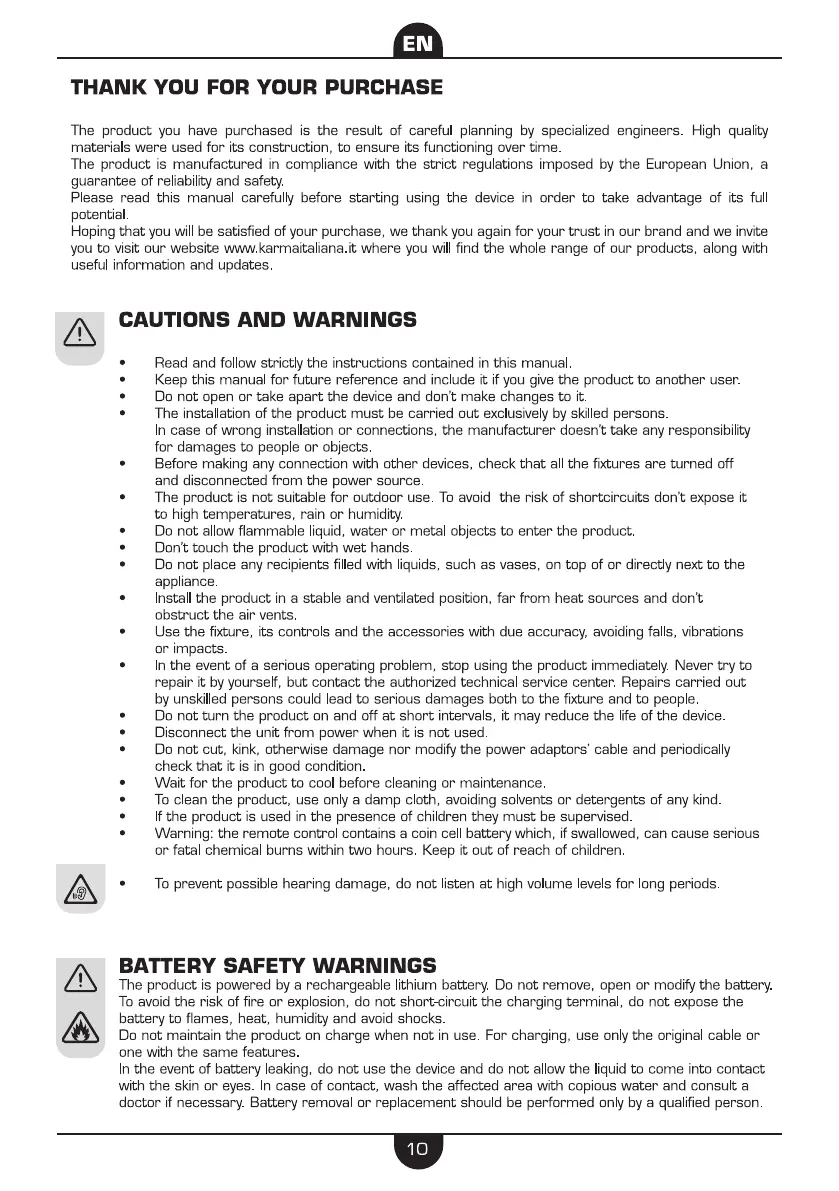 EN

THANK YOU FOR YOUR PURCHASE

The product you have purchased is the result of careful planning by specialized engineers. High quality materials were used for its construction, to ensure its functioning over time.
The product is manufactured in compliance with the strict regulations imposed by the European Union, a guarantee of reliability and safety.
Please read this manual carefully before starting using the device in order to take advantage of its full potential.
Hoping that you will be satisfied of your purchase, we thank you again for your trust in our brand and we invite you to visit our website www.karmaitaliana.it where you will find the whole range of our products, along with useful information and updates.

CAUTIONS AND WARNINGS

• Read and follow strictly the instructions contained in this manual.
• Keep this manual for future reference and include it if you give the product to another user.
• Do not open or take apart the device and don't make changes to it.
• The installation of the product must be carried out exclusively by skilled persons. In case of wrong installation or connections, the manufacturer doesn't take any responsibility for damages to people or objects.
• Before making any connection with other devices, check that all the fixtures are turned off and disconnected from the power source.
• The product is not suitable for outdoor use. To avoid the risk of shortcircuits don't expose it to high temperatures, rain or humidity.
• Do not allow flammable liquid, water or metal objects to enter the product.
• Don't touch the product with wet hands.
• Do not place any recipients filled with liquids, such as vases, on top of or directly next to the appliance.
• Install the product in a stable and ventilated position, far from heat sources and don't obstruct the air vents.
• Use the fixture, its controls and the accessories with due accuracy, avoiding falls, vibrations or impacts.
• In the event of a serious operating problem, stop using the product immediately. Never try to repair it by yourself, but contact the authorized technical service center. Repairs carried out by unskilled persons could lead to serious damages both to the fixture and to people.
• Do not turn the product on and off at short intervals, it may reduce the life of the device.
• Disconnect the unit from power when it is not used.
• Do not cut, kink, otherwise damage nor modify the power adaptors' cable and periodically check that it is in good condition.
• Wait for the product to cool before cleaning or maintenance.
• To clean the product, use only a damp cloth, avoiding solvents or detergents of any kind.
• If the product is used in the presence of children they must be supervised.
• Warning: the remote control contains a coin cell battery which, if swallowed, can cause serious or fatal chemical burns within two hours. Keep it out of reach of children.

• To prevent possible hearing damage, do not listen at high volume levels for long periods.

BATTERY SAFETY WARNINGS
The product is powered by a rechargeable lithium battery. Do not remove, open or modify the battery. To avoid the risk of fire or explosion, do not short-circuit the charging terminal, do not expose the battery to flames, heat, humidity and avoid shocks.
Do not maintain the product on charge when not in use. For charging, use only the original cable or one with the same features.
In the event of battery leaking, do not use the device and do not allow the liquid to come into contact with the skin or eyes. In case of contact, wash the affected area with copious water and consult a doctor if necessary. Battery removal or replacement should be performed only by a qualified person.

10